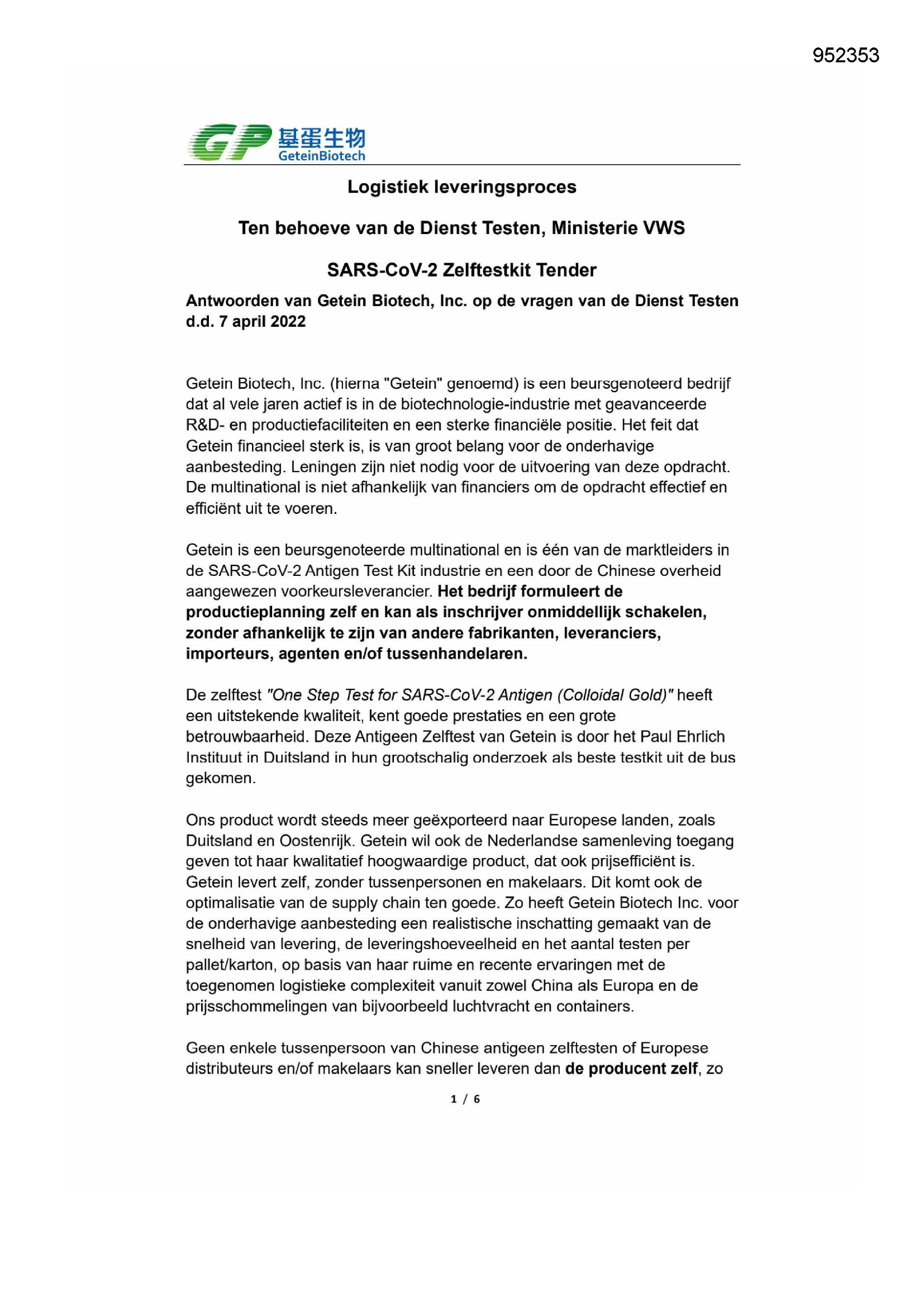 952353

GP 基蛋生物
GeteinBiotech

Logistiek leveringsproces

Ten behoeve van de Dienst Testen, Ministerie VWS

SARS-CoV-2 Zelftestkit Tender

Antwoorden van Getein Biotech, Inc. op de vragen van de Dienst Testen d.d. 7 april 2022

Getein Biotech, Inc. (hierna "Getein" genoemd) is een beursgenoteerd bedrijf dat al vele jaren actief is in de biotechnologie-industrie met geavanceerde R&D- en productiefaciliteiten en een sterke financiële positie. Het feit dat Getein financieel sterk is, is van groot belang voor de onderhavige aanbesteding. Leningen zijn niet nodig voor de uitvoering van deze opdracht. De multinational is niet afhankelijk van financiers om de opdracht effectief en efficiënt uit te voeren.

Getein is een beursgenoteerde multinational en is één van de marktleiders in de SARS-CoV-2 Antigen Test Kit industrie en een door de Chinese overheid aangewezen voorkeursleverancier. Het bedrijf formuleert de productieplanning zelf en kan als inschrijver onmiddellijk schakelen, zonder afhankelijk te zijn van andere fabrikanten, leveranciers, importeurs, agenten en/of tussenhandelaren.

De zelftest "One Step Test for SARS-CoV-2 Antigen (Colloidal Gold)" heeft een uitstekende kwaliteit, kent goede prestaties en een grote betrouwbaarheid. Deze Antigeen Zelftest van Getein is door het Paul Ehrlich Instituut in Duitsland in hun grootschalig onderzoek als beste testkit uit de bus gekomen.

Ons product wordt steeds meer geëxporteerd naar Europese landen, zoals Duitsland en Oostenrijk. Getein wil ook de Nederlandse samenleving toegang geven tot haar kwalitatief hoogwaardige product, dat ook prijsefficiënt is. Getein levert zelf, zonder tussenpersonen en makelaars. Dit komt ook de optimalisatie van de supply chain ten goede. Zo heeft Getein Biotech Inc. voor de onderhavige aanbesteding een realistische inschatting gemaakt van de snelheid van levering, de leveringshoeveelheid en het aantal testen per pallet/karton, op basis van haar ruime en recente ervaringen met de toegenomen logistieke complexiteit vanuit zowel China als Europa en de prijsschommelingen van bijvoorbeeld luchtvracht en containers.

Geen enkele tussenpersoon van Chinese antigeen zelftesten of Europese distributeurs en/of makelaars kan sneller leveren dan de producent zelf, zo

1 / 6